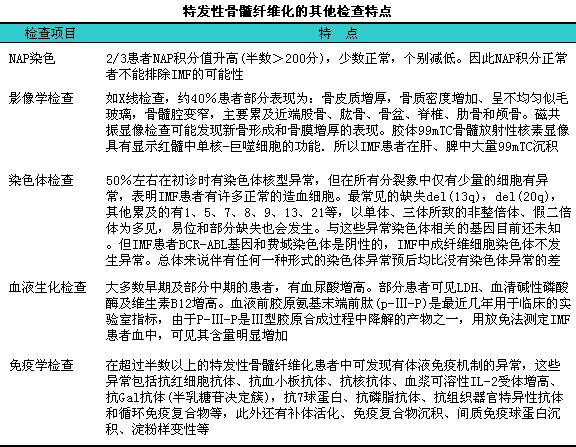 特发性骨髓纤维化的其他检查特点

| 检查项目 | 特　点 |
|---|---|
| NAP染色 | 2/3患者NAP积分值升高(半数＞200分)，少数正常，个别减低。因此NAP积分正常者不能排除IMF的可能性 |
| 影像学检查 | 如X线检查，约40%患者部分表现为：骨皮质增厚，骨质密度增加、呈不均匀似毛玻璃，骨髓腔变窄，主要累及近端股骨、肱骨、骨盆、脊椎、肋骨和颅骨。磁共振显像检查可能发现新骨形成和骨膜增厚的表现。胶体99mTC骨髓放射性核素显像具有显示红髓中单核-巨噬细胞的功能．所以IMF患者在肝、脾中大量99mTC沉积 |
| 染色体检查 | 50%左右在初诊时有染色体核型异常，但在所有分裂象中仅有少量的细胞有异常，表明IMF患者有许多正常的造血细胞。最常见的缺失del(13q)，del(20q)，其他累及的有1、5、7、8、9、13、21等，以单体、三体所致的非整倍体、假二倍体为多见，易位和部分缺失也会发生。与这些异常染色体相关的基因目前还未知。但IMF患者BCR-ABL基因和费城染色体是阴性的，IMF中成纤维细胞染色体不发生异常。总体来说伴有任何一种形式的染色体异常预后均比没有染色体异常的差 |
| 血液生化检查 | 大多数早期及部分中期的患者，有血尿酸增高。部分患者可见LDH、血清碱性磷酸酶及维生素B12增高。血液前胶原氨基末端前肽(p-III-P)是最近几年用于临床的实验室指标，由于P-III-P是III型胶原合成过程中降解的产物之一，用放免法测定IMF患者血中，可见其含量明显增加 |
| 免疫学检查 | 在超过半数以上的特发性骨髓纤维化患者中可发现有体液免疫机制的异常，这些异常包括抗红细胞抗体、抗血小板抗体、抗核抗体、血浆可溶性IL-2受体增高、抗Gal抗体(半乳糖苷决定簇)，抗7球蛋白、抗磷脂抗体、抗组织器官特异性抗体和循环免疫复合物等，此外还有补体活化、免疫复合物沉积、间质免疫球蛋白沉积、淀粉样变性等 |